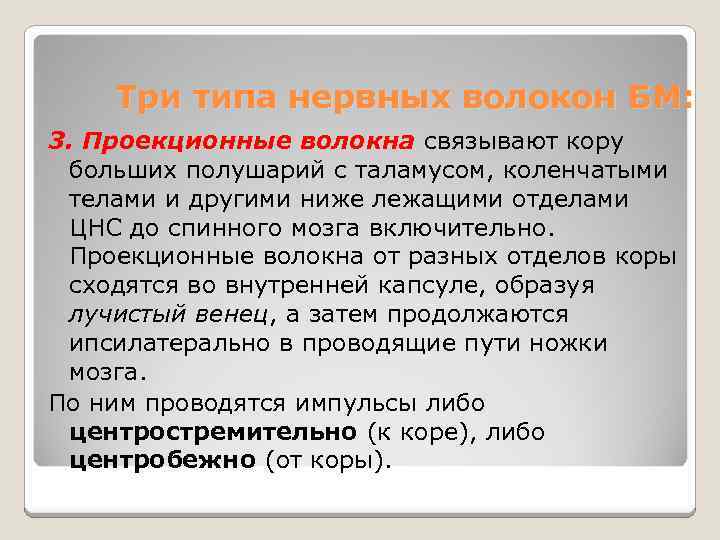 Три типа нервных волокон БМ:

3. Проекционные волокна связывают кору больших полушарий с таламусом, коленчатыми телами и другими ниже лежащими отделами ЦНС до спинного мозга включительно. Проекционные волокна от разных отделов коры сходятся во внутренней капсуле, образуя лучистый венец, а затем продолжаются ипсилатерально в проводящие пути ножки мозга.

По ним проводятся импульсы либо центростремительно (к коре), либо центробежно (от коры).